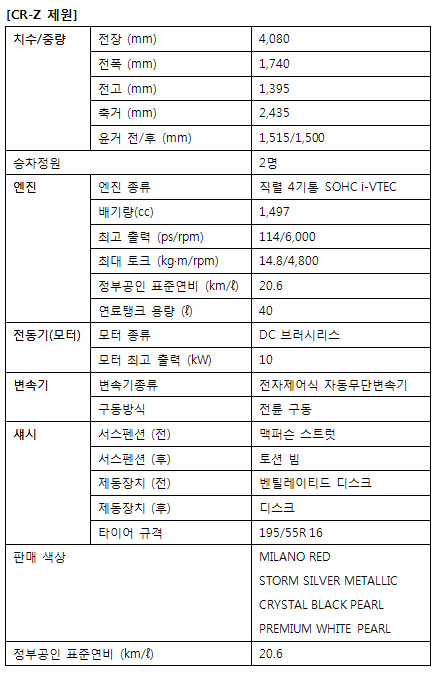 [CR-Z 제원]

| 치수/중량 | 전장 (mm) | 4,080 |
|---|---|---|
| | 전폭 (mm) | 1,740 |
| | 전고 (mm) | 1,395 |
| | 축거 (mm) | 2,435 |
| | 윤거 전/후 (mm) | 1,515/1,500 |
| 승차정원 | | 2명 |
| 엔진 | 엔진 종류 | 직렬 4기통 SOHC i-VTEC |
| | 배기량(cc) | 1,497 |
| | 최고 출력 (ps/rpm) | 114/6,000 |
| | 최대 토크 (kg·m/rpm) | 14.8/4,800 |
| | 정부공인 표준연비 (km/ℓ) | 20.6 |
| | 연료탱크 용량 (ℓ) | 40 |
| 전동기(모터) | 모터 종류 | DC 브러시리스 |
| | 모터 최고 출력 (kW) | 10 |
| 변속기 | 변속기종류 | 전자제어식 자동무단변속기 |
| | 구동방식 | 전륜 구동 |
| 섀시 | 서스펜션 (전) | 맥퍼슨 스트럿 |
| | 서스펜션 (후) | 토션 빔 |
| | 제동장치 (전) | 벤틸레이티드 디스크 |
| | 제동장치 (후) | 디스크 |
| | 타이어 규격 | 195/55R 16 |
| 판매 색상 | | MILANO RED STORM SILVER METALLIC CRYSTAL BLACK PEARL PREMIUM WHITE PEARL |
| 정부공인 표준연비 (km/ℓ) | | 20.6 |